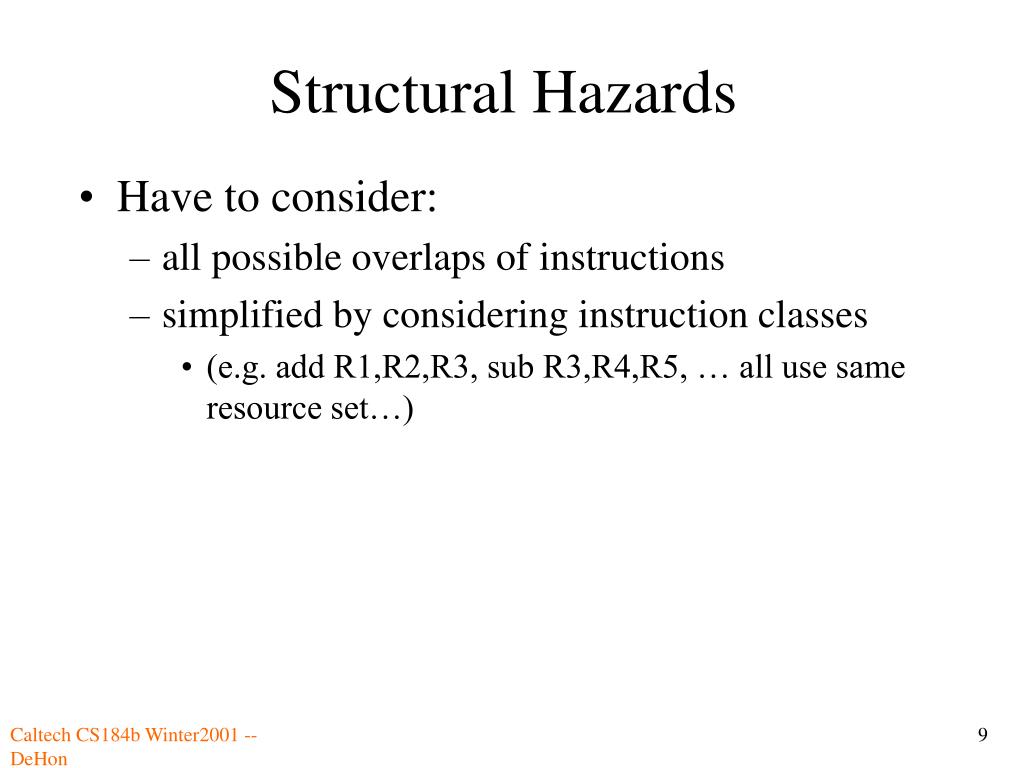 Structural Hazards

• Have to consider:
– all possible overlaps of instructions
– simplified by considering instruction classes
• (e.g. add R1,R2,R3, sub R3,R4,R5, … all use same resource set…)

Caltech CS184b Winter2001 -- DeHon

9